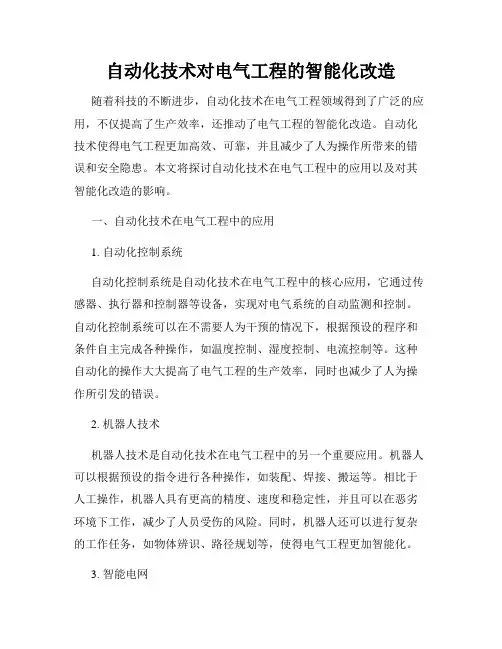 自动化技术对电气工程的智能化改造

随着科技的不断进步，自动化技术在电气工程领域得到了广泛的应用，不仅提高了生产效率，还推动了电气工程的智能化改造。自动化技术使得电气工程更加高效、可靠，并且减少了人为操作所带来的错误和安全隐患。本文将探讨自动化技术在电气工程中的应用以及对其智能化改造的影响。

一、自动化技术在电气工程中的应用

1. 自动化控制系统

自动化控制系统是自动化技术在电气工程中的核心应用，它通过传感器、执行器和控制器等设备，实现对电气系统的自动监测和控制。自动化控制系统可以在不需要人为干预的情况下，根据预设的程序和条件自主完成各种操作，如温度控制、湿度控制、电流控制等。这种自动化的操作大大提高了电气工程的生产效率，同时也减少了人为操作所引发的错误。

2. 机器人技术

机器人技术是自动化技术在电气工程中的另一个重要应用。机器人可以根据预设的指令进行各种操作，如装配、焊接、搬运等。相比于人工操作，机器人具有更高的精度、速度和稳定性，并且可以在恶劣环境下工作，减少了人员受伤的风险。同时，机器人还可以进行复杂的工作任务，如物体辨识、路径规划等，使得电气工程更加智能化。

3. 智能电网